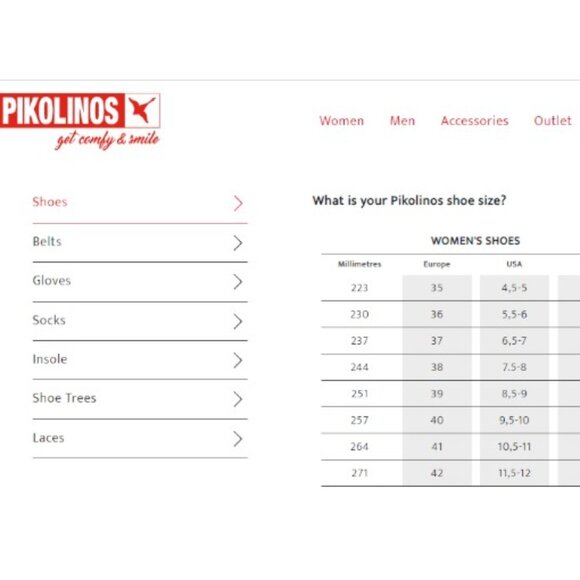 PIKOLINOS
get comfy & smile

Women Men Accessories Outlet

Shoes
Belts
Gloves
Socks
Insole
Shoe Trees
Laces

What is your Pikolinos shoe size?

WOMEN'S SHOES

| Millimetres | Europe | USA |
|---|---|---|
| 223 | 35 | 4,5-5 |
| 230 | 36 | 5,5-6 |
| 237 | 37 | 6,5-7 |
| 244 | 38 | 7.5-8 |
| 251 | 39 | 8,5-9 |
| 257 | 40 | 9,5-10 |
| 264 | 41 | 10,5-11 |
| 271 | 42 | 11,5-12 |